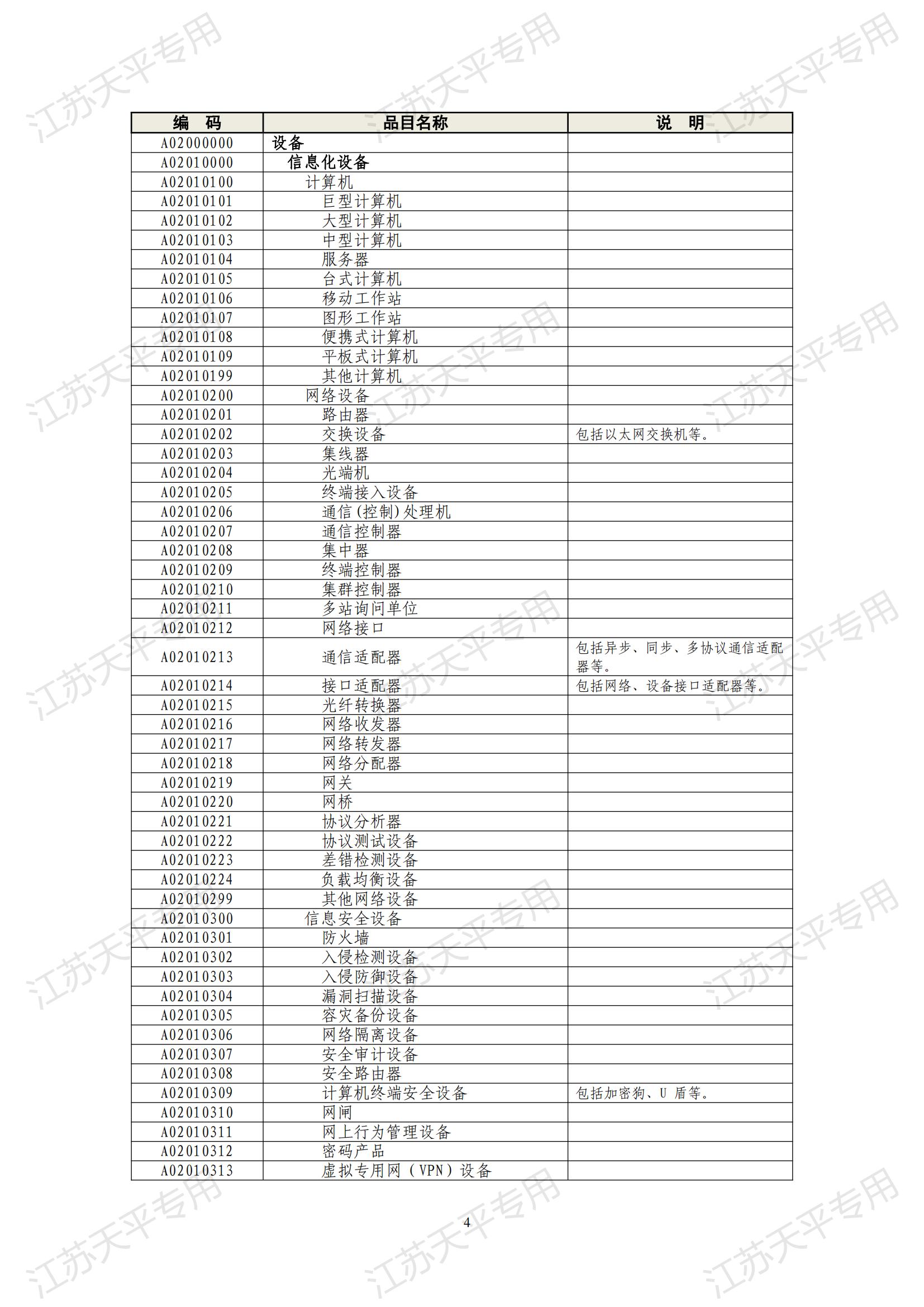 江苏天平专用

| 编　码 | 品目名称 | 说　明 |
|---|---|---|
| A02000000 | 设备 | |
| A02010000 | 信息化设备 | |
| A02010100 | 计算机 | |
| A02010101 | 巨型计算机 | |
| A02010102 | 大型计算机 | |
| A02010103 | 中型计算机 | |
| A02010104 | 服务器 | |
| A02010105 | 台式计算机 | |
| A02010106 | 移动工作站 | |
| A02010107 | 图形工作站 | |
| A02010108 | 便携式计算机 | |
| A02010109 | 平板式计算机 | |
| A02010199 | 其他计算机 | |
| A02010200 | 网络设备 | |
| A02010201 | 路由器 | |
| A02010202 | 交换设备 | 包括以太网交换机等。 |
| A02010203 | 集线器 | |
| A02010204 | 光端机 | |
| A02010205 | 终端接入设备 | |
| A02010206 | 通信(控制)处理机 | |
| A02010207 | 通信控制器 | |
| A02010208 | 集中器 | |
| A02010209 | 终端控制器 | |
| A02010210 | 集群控制器 | |
| A02010211 | 多站询问单位 | |
| A02010212 | 网络接口 | |
| A02010213 | 通信适配器 | 包括异步、同步、多协议通信适配器等。 |
| A02010214 | 接口适配器 | 包括网络、设备接口适配器等。 |
| A02010215 | 光纤转换器 | |
| A02010216 | 网络收发器 | |
| A02010217 | 网络转发器 | |
| A02010218 | 网络分配器 | |
| A02010219 | 网关 | |
| A02010220 | 网桥 | |
| A02010221 | 协议分析器 | |
| A02010222 | 协议测试设备 | |
| A02010223 | 差错检测设备 | |
| A02010224 | 负载均衡设备 | |
| A02010299 | 其他网络设备 | |
| A02010300 | 信息安全设备 | |
| A02010301 | 防火墙 | |
| A02010302 | 入侵检测设备 | |
| A02010303 | 入侵防御设备 | |
| A02010304 | 漏洞扫描设备 | |
| A02010305 | 容灾备份设备 | |
| A02010306 | 网络隔离设备 | |
| A02010307 | 安全审计设备 | |
| A02010308 | 安全路由器 | |
| A02010309 | 计算机终端安全设备 | 包括加密狗、U 盾等。 |
| A02010310 | 网闸 | |
| A02010311 | 网上行为管理设备 | |
| A02010312 | 密码产品 | |
| A02010313 | 虚拟专用网（VPN）设备 | |

4